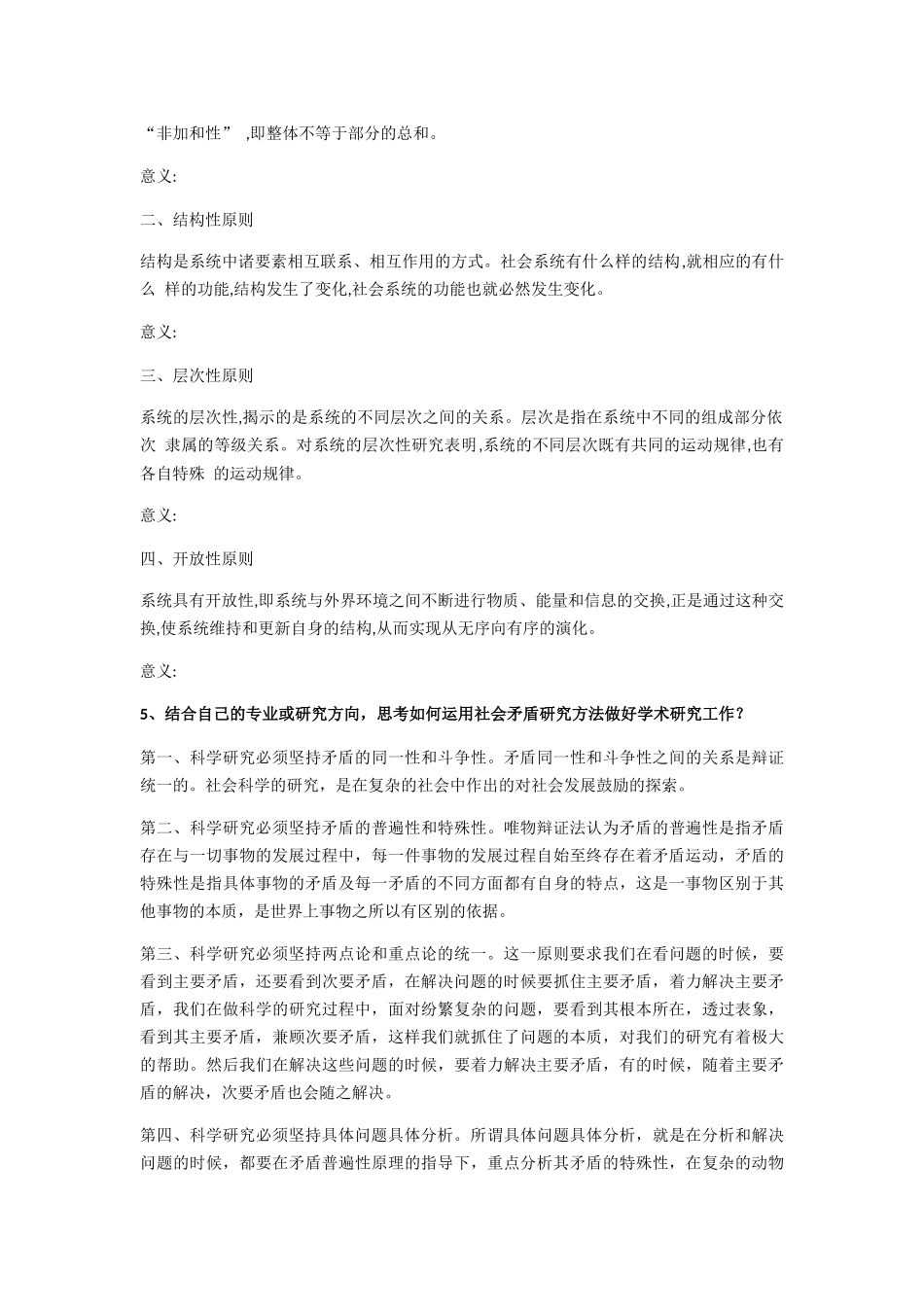 “非加和性” ,即整体不等于部分的总和。

意义:

二、结构性原则

结构是系统中诸要素相互联系、相互作用的方式。社会系统有什么样的结构,就相应的有什么 样的功能,结构发生了变化,社会系统的功能也就必然发生变化。

意义:

三、层次性原则

系统的层次性,揭示的是系统的不同层次之间的关系。层次是指在系统中不同的组成部分依次 隶属的等级关系。对系统的层次性研究表明,系统的不同层次既有共同的运动规律,也有各自特殊 的运动规律。

意义:

四、开放性原则

系统具有开放性,即系统与外界环境之间不断进行物质、能量和信息的交换,正是通过这种交换,使系统维持和更新自身的结构,从而实现从无序向有序的演化。

意义:

5、结合自己的专业或研究方向，思考如何运用社会矛盾研究方法做好学术研究工作？

第一、科学研究必须坚持矛盾的同一性和斗争性。矛盾同一性和斗争性之间的关系是辩证统一的。社会科学的研究，是在复杂的社会中作出的对社会发展鼓励的探索。

第二、科学研究必须坚持矛盾的普遍性和特殊性。唯物辩证法认为矛盾的普遍性是指矛盾存在与一切事物的发展过程中，每一件事物的发展过程自始至终存在着矛盾运动，矛盾的特殊性是指具体事物的矛盾及每一矛盾的不同方面都有自身的特点，这是一事物区别于其他事物的本质，是世界上事物之所以有区别的依据。

第三、科学研究必须坚持两点论和重点论的统一。这一原则要求我们在看问题的时候，要看到主要矛盾，还要看到次要矛盾，在解决问题的时候要抓住主要矛盾，着力解决主要矛盾，我们在做科学的研究过程中，面对纷繁复杂的问题，要看到其根本所在，透过表象，看到其主要矛盾，兼顾次要矛盾，这样我们就抓住了问题的本质，对我们的研究有着极大的帮助。然后我们在解决这些问题的时候，要着力解决主要矛盾，有的时候，随着主要矛盾的解决，次要矛盾也会随之解决。

第四、科学研究必须坚持具体问题具体分析。所谓具体问题具体分析，就是在分析和解决问题的时候，都要在矛盾普遍性原理的指导下，重点分析其矛盾的特殊性，在复杂的动物